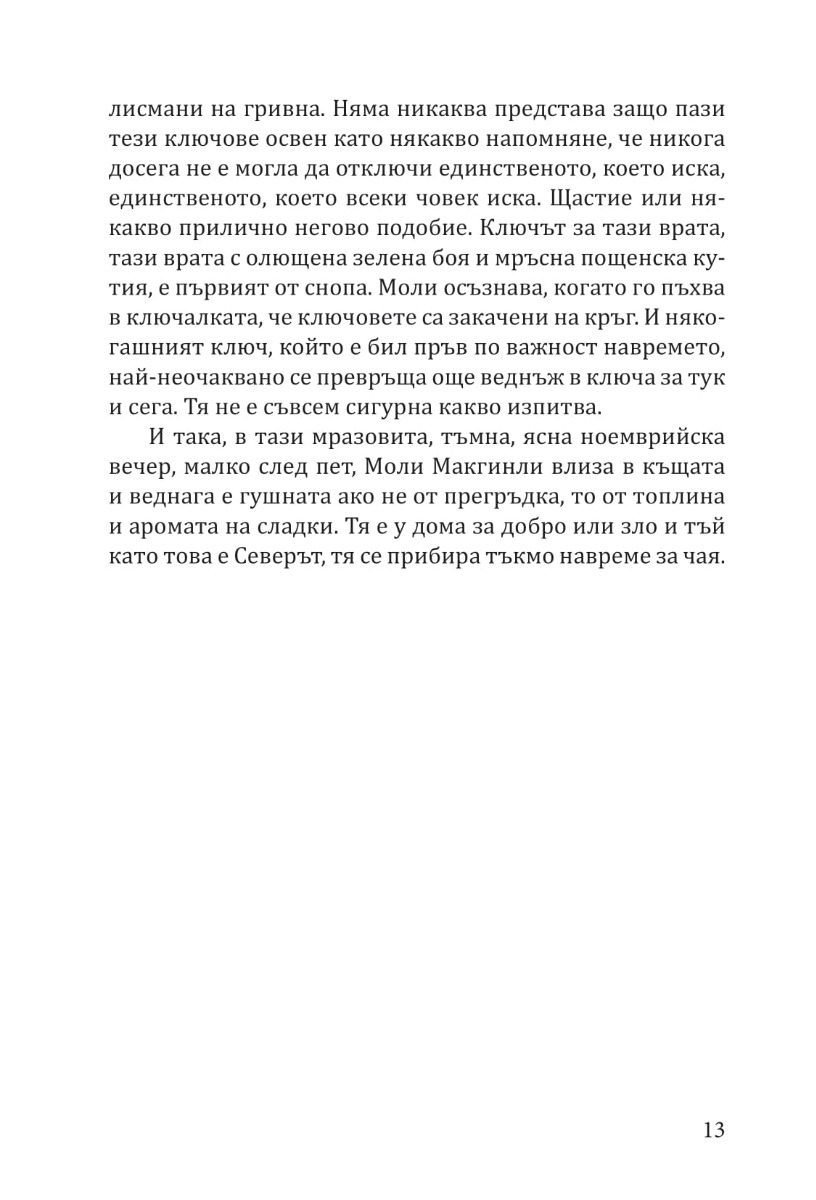 лисмани на гривна. Няма никаква представа защо пази тези ключове освен като някакво напомняне, че никога досега не е могла да отключи единственото, което иска, единственото, което всеки човек иска. Щастие или някакво прилично негово подобие. Ключът за тази врата, тази врата с олющена зелена боя и мръсна пощенска кутия, е първият от снопа. Моли осъзнава, когато го пъхва в ключалката, че ключовете са закачени на кръг. И някогашният ключ, който е бил пръв по важност навремето, най-неочаквано се превръща още веднъж в ключа за тук и сега. Тя не е съвсем сигурна какво изпитва.

И така, в тази мразовита, тъмна, ясна ноемврийска вечер, малко след пет, Моли Макгинли влиза в къщата и веднага е гушната ако не от прегръдка, то от топлина и аромата на сладки. Тя е у дома за добро или зло и тъй като това е Северът, тя се прибира тъкмо навреме за чая.

13